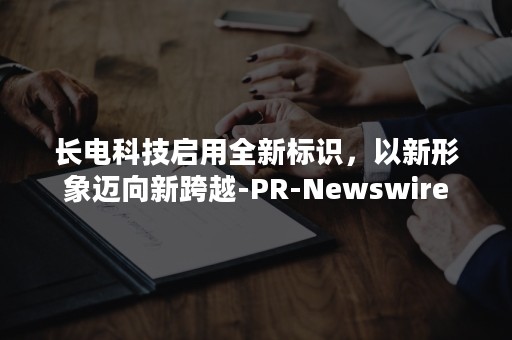 长电科技启用全新标识，以新形象迈向新跨越-PR-Newswire